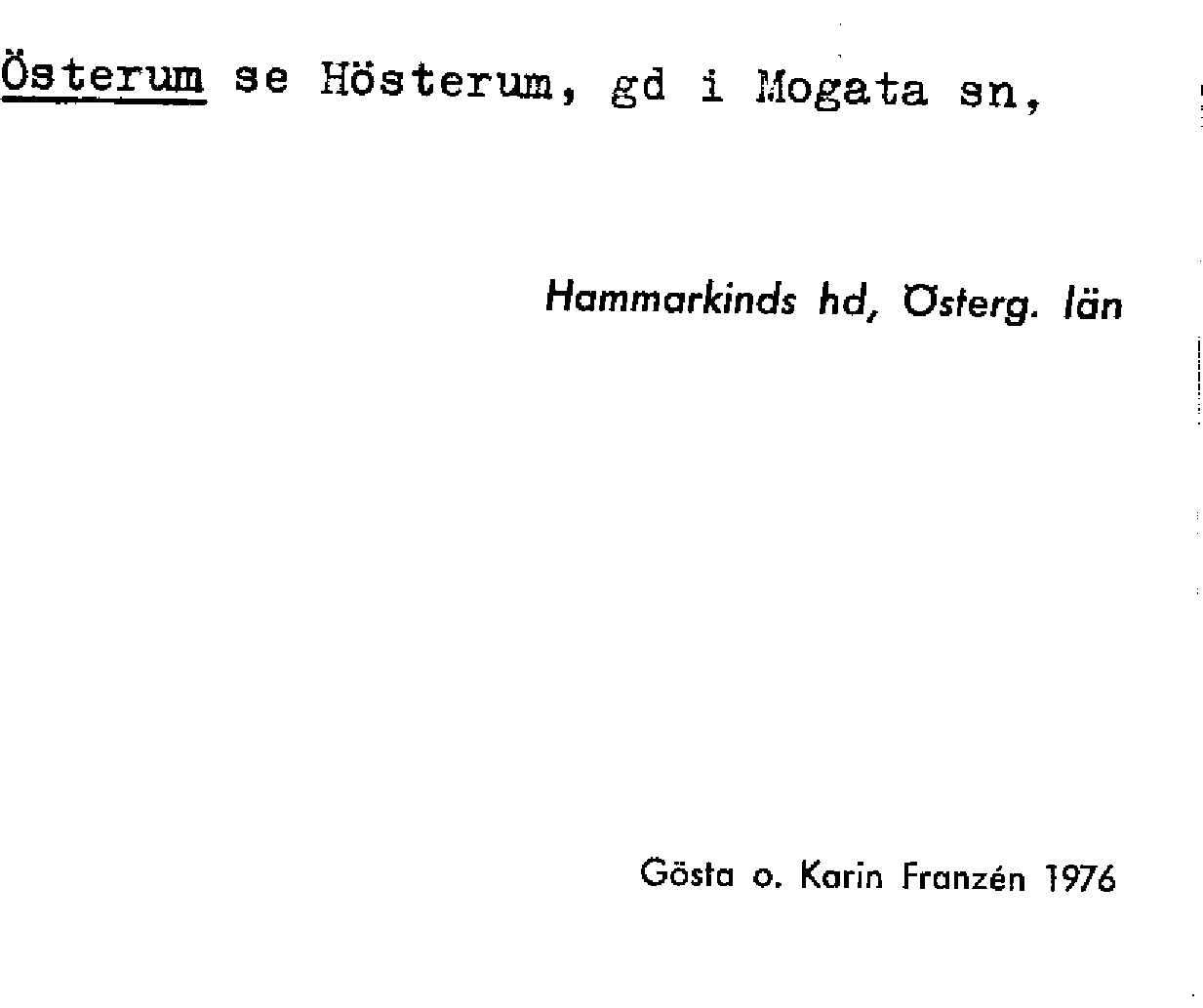 Österum se Hösterum, gd i Mogata sn,

Hammarkinds hd, Österg. län

Gösta o. Karin Franzén 1976